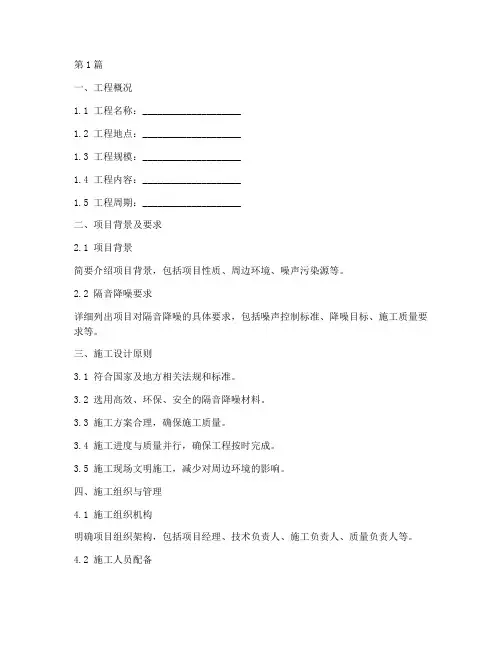 第1篇

一、工程概况

1.1 工程名称：____________________

1.2 工程地点：____________________

1.3 工程规模：____________________

1.4 工程内容：____________________

1.5 工程周期：____________________

二、项目背景及要求

2.1 项目背景

简要介绍项目背景，包括项目性质、周边环境、噪声污染源等。

2.2 隔音降噪要求

详细列出项目对隔音降噪的具体要求，包括噪声控制标准、降噪目标、施工质量要求等。

三、施工设计原则

3.1 符合国家及地方相关法规和标准。

3.2 选用高效、环保、安全的隔音降噪材料。

3.3 施工方案合理，确保施工质量。

3.4 施工进度与质量并行，确保工程按时完成。

3.5 施工现场文明施工，减少对周边环境的影响。

四、施工组织与管理

4.1 施工组织机构

明确项目组织架构，包括项目经理、技术负责人、施工负责人、质量负责人等。

4.2 施工人员配备